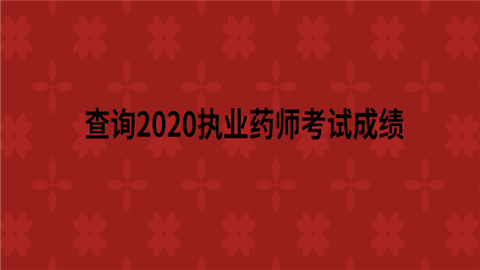 查询2020执业药师考试成绩